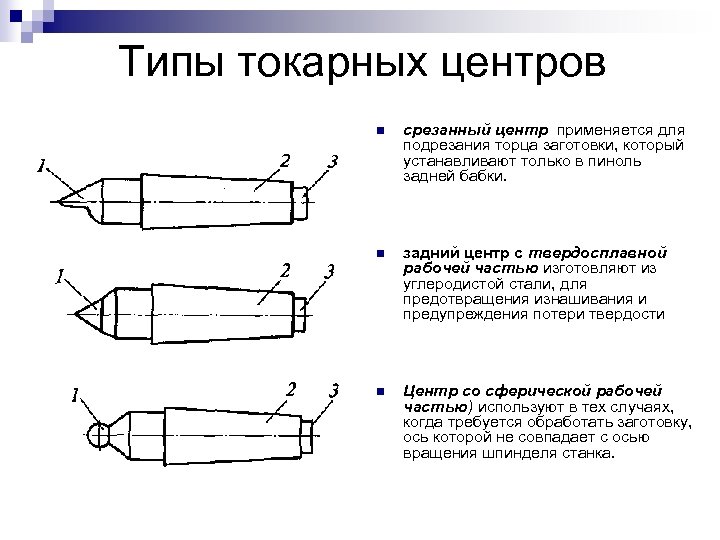 Типы токарных центров

1 2 3

срезанный центр применяется для подрезания торца заготовки, который устанавливают только в пиноль задней бабки.

1 2 3

задний центр с твердосплавной рабочей частью изготовляют из углеродистой стали, для предотвращения изнашивания и предупреждения потери твердости

1 2 3

Центр со сферической рабочей частью) используют в тех случаях, когда требуется обработать заготовку, ось которой не совпадает с осью вращения шпинделя станка.